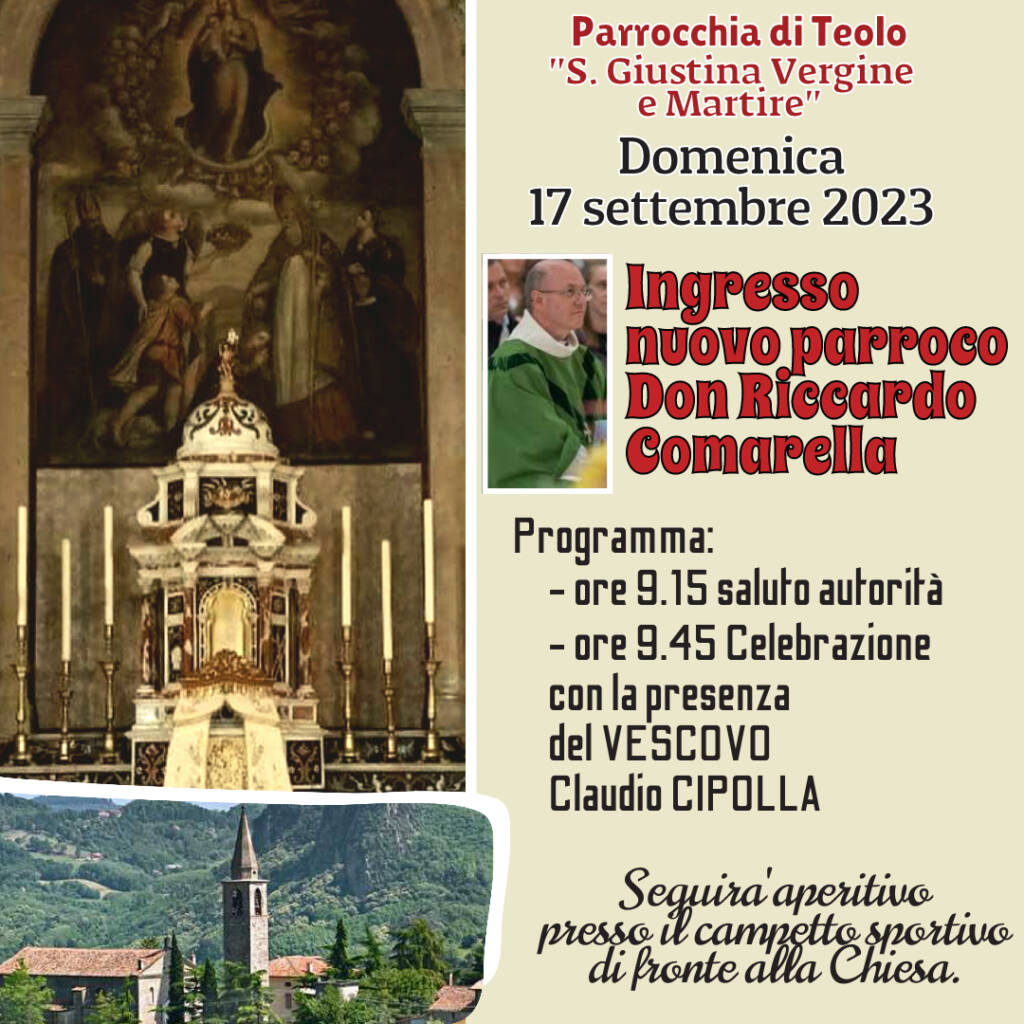 Parrocchia di Teolo
"S. Giustina Vergine e Martire"
Domenica
17 settembre 2023

Ingresso nuovo parroco Don Riccardo Comarella

Programma:
- ore 9.15 saluto autorità
- ore 9.45 Celebrazione con la presenza del VESCOVO Claudio CIPOLLA

Seguira' aperitivo presso il campetto sportivo di fronte alla Chiesa.